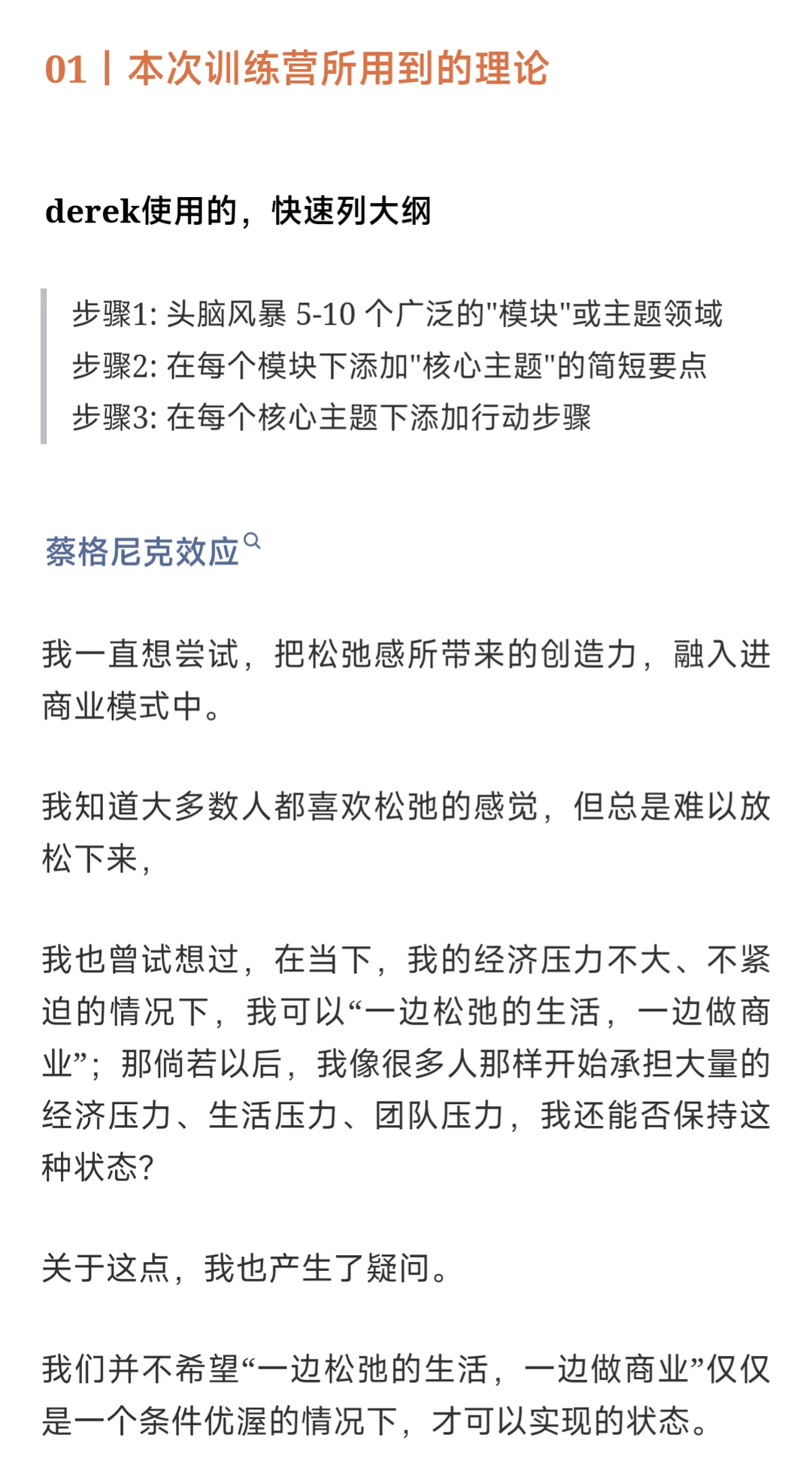 01丨本次训练营所用到的理论

derek使用的，快速列大纲

步骤1: 头脑风暴 5-10 个广泛的"模块"或主题领域
步骤2: 在每个模块下添加"核心主题"的简短要点
步骤3: 在每个核心主题下添加行动步骤

蔡格尼克效应

我一直想尝试，把松弛感所带来的创造力，融入进商业模式中。

我知道大多数人都喜欢松弛的感觉，但总是难以放松下来，

我也曾试想过，在当下，我的经济压力不大、不紧迫的情况下，我可以“一边松弛的生活，一边做商业”；那倘若以后，我像很多人那样开始承担大量的经济压力、生活压力、团队压力，我还能否保持这种状态？

关于这点，我也产生了疑问。

我们并不希望“一边松弛的生活，一边做商业”仅仅是一个条件优渥的情况下，才可以实现的状态。